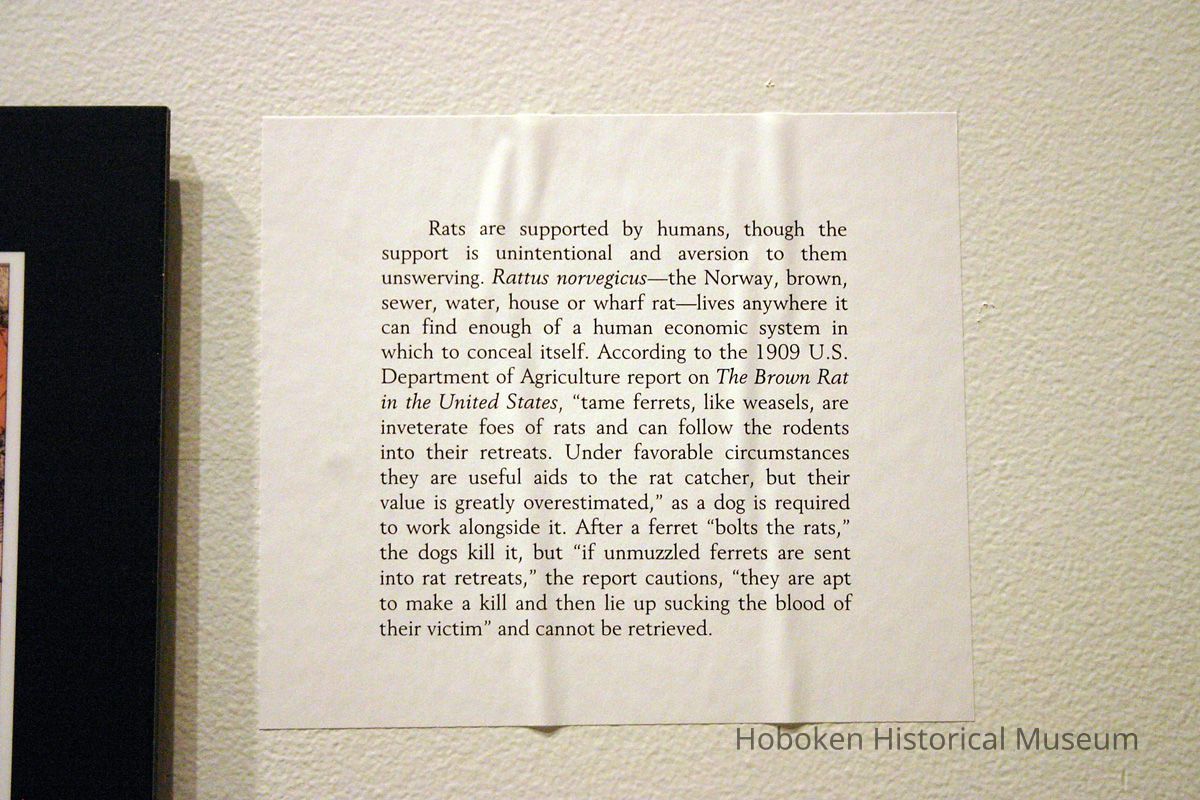 Rats are supported by humans, though the support is unintentional and aversion to them unswerving. Rattus norvegicus—the Norway, brown, sewer, water, house or wharf rat—lives anywhere it can find enough of a human economic system in which to conceal itself. According to the 1909 U.S. Department of Agriculture report on The Brown Rat in the United States, "tame ferrets, like weasels, are inveterate foes of rats and can follow the rodents into their retreats. Under favorable circumstances they are useful aids to the rat catcher, but their value is greatly overestimated," as a dog is required to work alongside it. After a ferret "bolts the rats," the dogs kill it, but "if unmuzzled ferrets are sent into rat retreats," the report cautions, "they are apt to make a kill and then lie up sucking the blood of their victim" and cannot be retrieved.

Hoboken Historical Museum